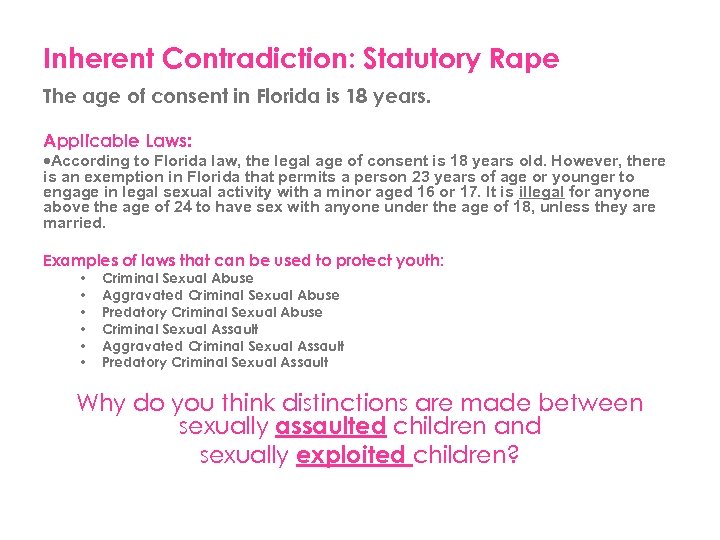 Inherent Contradiction: Statutory Rape

The age of consent in Florida is 18 years.

Applicable Laws:

•According to Florida law, the legal age of consent is 18 years old. However, there is an exemption in Florida that permits a person 23 years of age or younger to engage in legal sexual activity with a minor aged 16 or 17. It is illegal for anyone above the age of 24 to have sex with anyone under the age of 18, unless they are married.

Examples of laws that can be used to protect youth:

• Criminal Sexual Abuse
• Aggravated Criminal Sexual Abuse
• Predatory Criminal Sexual Abuse
• Criminal Sexual Assault
• Aggravated Criminal Sexual Assault
• Predatory Criminal Sexual Assault

Why do you think distinctions are made between sexually assaulted children and sexually exploited children?